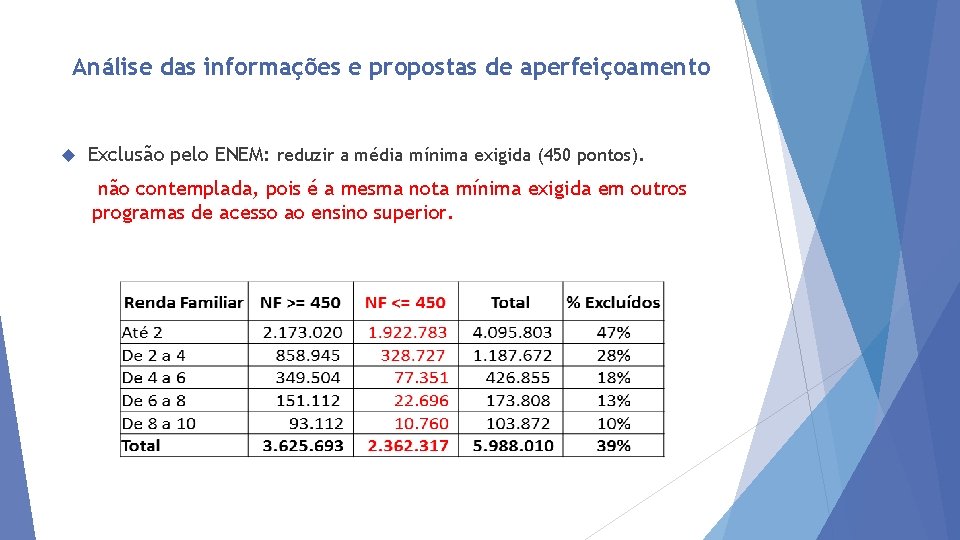 Análise das informações e propostas de aperfeiçoamento

Exclusão pelo ENEM: reduzir a média mínima exigida (450 pontos).

não contemplada, pois é a mesma nota mínima exigida em outros programas de acesso ao ensino superior.

| Renda Familiar | NF >= 450 | NF <= 450 | Total | % Excluídos |
|---|---|---|---|---|
| Até 2 | 2.173.020 | 1.922.783 | 4.095.803 | 47% |
| De 2 a 4 | 858.945 | 328.727 | 1.187.672 | 28% |
| De 4 a 6 | 349.504 | 77.351 | 426.855 | 18% |
| De 6 a 8 | 151.112 | 22.696 | 173.808 | 13% |
| De 8 a 10 | 93.112 | 10.760 | 103.872 | 10% |
| Total | 3.625.693 | 2.362.317 | 5.988.010 | 39% |